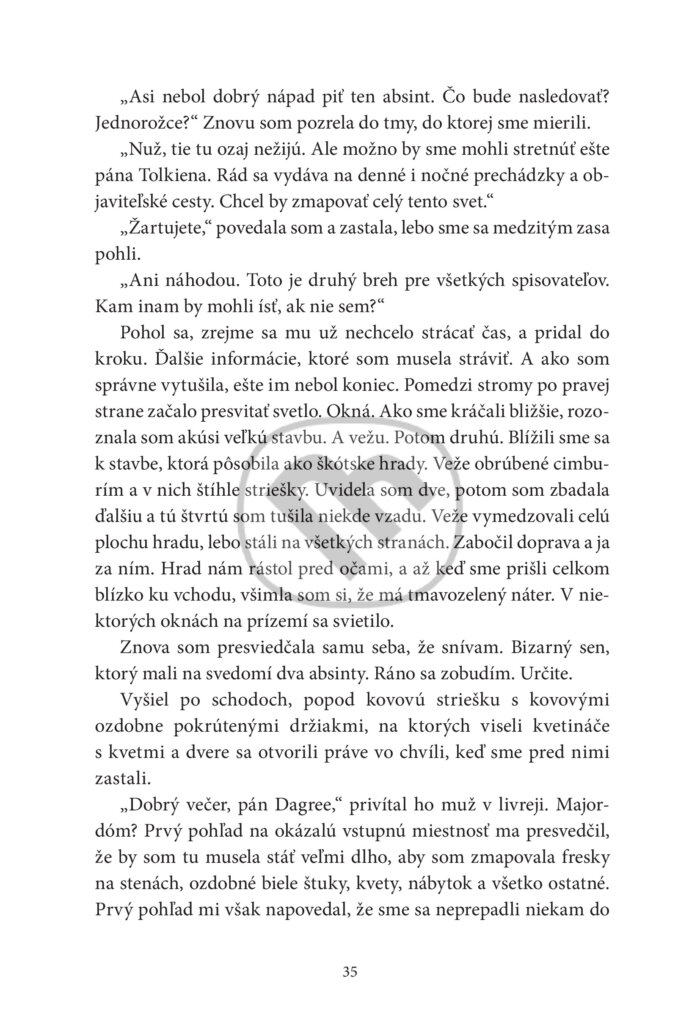 „Asi nebol dobrý nápad piť ten absint. Čo bude nasledovať? Jednorožce?“ Znovu som pozrela do tmy, do ktorej sme mierili.

„Nuž, tie tu ozaj nežijú. Ale možno by sme mohli stretnúť ešte pána Tolkiena. Rád sa vydáva na denné i nočné prechádzky a objaviteľské cesty. Chcel by zmapovať celý tento svet.“

„Žartujete,“ povedala som a zastala, lebo sme sa medzitým zasa pohli.

„Ani náhodou. Toto je druhý breh pre všetkých spisovateľov. Kam inam by mohli ísť, ak nie sem?“

Pohol sa, zrejme sa mu už nechcelo strácať čas, a pridal do kroku. Ďalšie informácie, ktoré som musela stráviť. A ako som správne vytušila, ešte im nebol koniec. Pomedzi stromy po pravej strane začalo presvitať svetlo. Okná. Ako sme kráčali bližšie, rozoznala som akúsi veľkú stavbu. A vežu. Potom druhú. Blížili sme sa k stavbe, ktorá pôsobila ako škótske hrady. Veže obrúbené cimburím a v nich štíhle striešky. Uvidela som dve, potom som zbadala ďalšiu a tú štvrtú som tušila niekde vzadu. Veže vymedzovali celú plochu hradu, lebo stáli na všetkých stranách. Zabočil doprava a ja za ním. Hrad nám rástol pred očami, a až keď sme prišli celkom blízko ku vchodu, všimla som si, že má tmavozelený náter. V niektorých oknách na prízemí sa svietilo.

Znova som presviedčala samu seba, že snívam. Bizarný sen, ktorý mali na svedomí dva absinty. Ráno sa zobudím. Určite.

Vyšiel po schodoch, popod kovovú striešku s kovovými ozdobne pokrútenými držiakmi, na ktorých viseli kvetináče s kvetmi a dvere sa otvorili práve vo chvíli, keď sme pred nimi zastali.

„Dobrý večer, pán Dagree,“ privítal ho muž v livreji. Majordóm? Prvý pohľad na okázalú vstupnú miestnosť ma presvedčil, že by som tu musela stáť veľmi dlho, aby som zmapovala fresky na stenách, ozdobné biele štuky, kvety, nábytok a všetko ostatné. Prvý pohľad mi však napovedal, že sme sa neprepadli niekam do

35